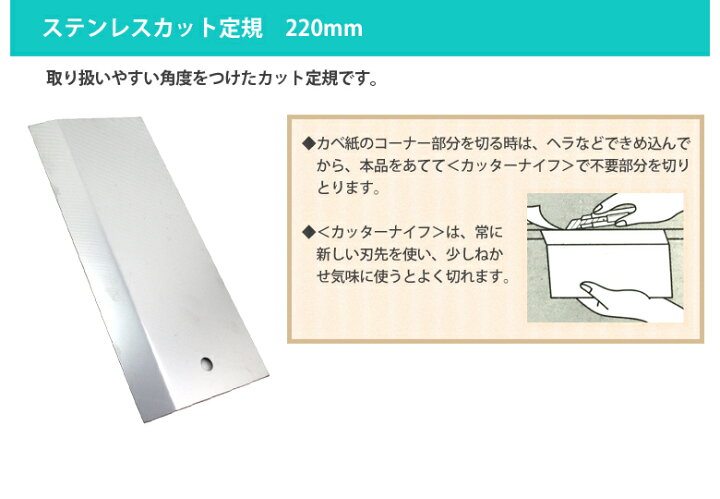 ステンレスカット定規　220mm

取り扱いやすい角度をつけたカット定規です。

◆カベ紙のコーナー部分を切る時は、ヘラなどできめ込んでから、本品をあてて＜カッターナイフ＞で不要部分を切りとります。

◆＜カッターナイフ＞は、常に新しい刃先を使い、少しねかせ気味に使うとよく切れます。